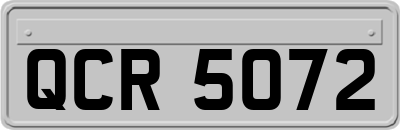 QCR 5072